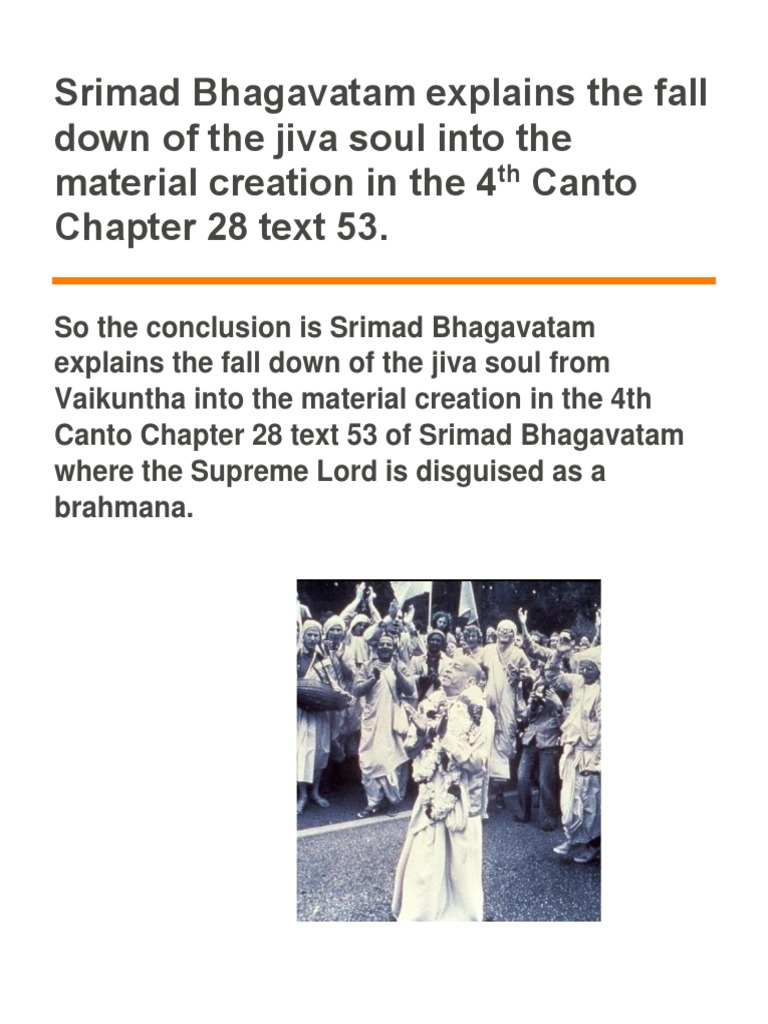 Srimad Bhagavatam explains the fall down of the jiva soul into the material creation in the 4$^{th}$ Canto Chapter 28 text 53.

So the conclusion is Srimad Bhagavatam explains the fall down of the jiva soul from Vaikuntha into the material creation in the 4th Canto Chapter 28 text 53 of Srimad Bhagavatam where the Supreme Lord is disguised as a brahmana.